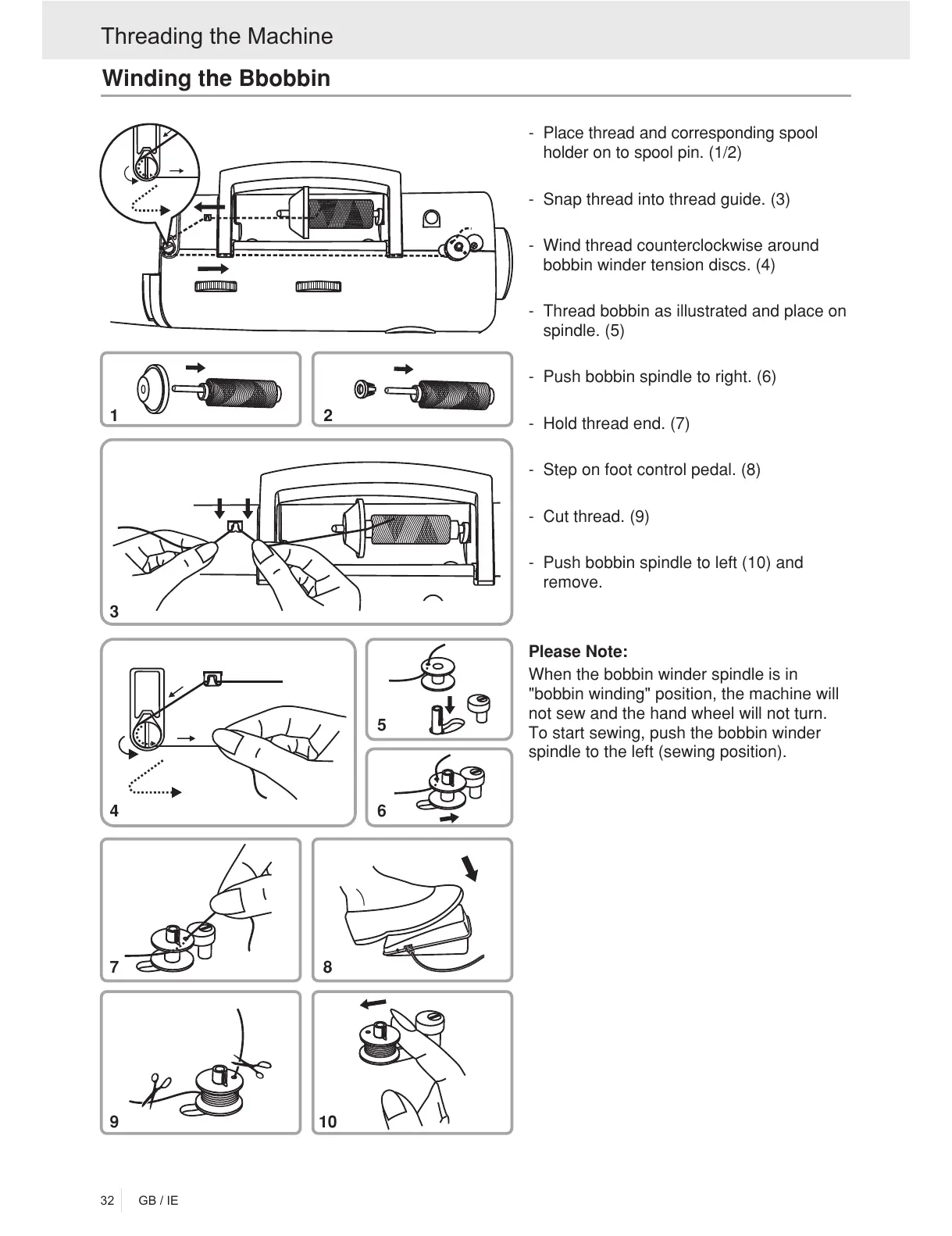 Threading the Machine

Winding the Bbobbin

1

2

3

4

5

6

7

8

9

10

- Place thread and corresponding spool holder on to spool pin. (1/2)

- Snap thread into thread guide. (3)

- Wind thread counterclockwise around bobbin winder tension discs. (4)

- Thread bobbin as illustrated and place on spindle. (5)

- Push bobbin spindle to right. (6)

- Hold thread end. (7)

- Step on foot control pedal. (8)

- Cut thread. (9)

- Push bobbin spindle to left (10) and remove.

Please Note:
When the bobbin winder spindle is in "bobbin winding" position, the machine will not sew and the hand wheel will not turn. To start sewing, push the bobbin winder spindle to the left (sewing position).

32 GB / IE